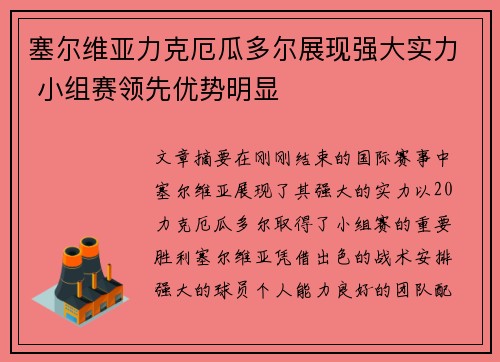 塞尔维亚力克厄瓜多尔展现强大实力 小组赛领先优势明显

文章摘要在刚刚结束的国际赛事中塞尔维亚展现了其强大的实力以20力克厄瓜多尔取得了小组赛的重要胜利塞尔维亚凭借出色的战术安排强大的球员个人能力良好的团队配